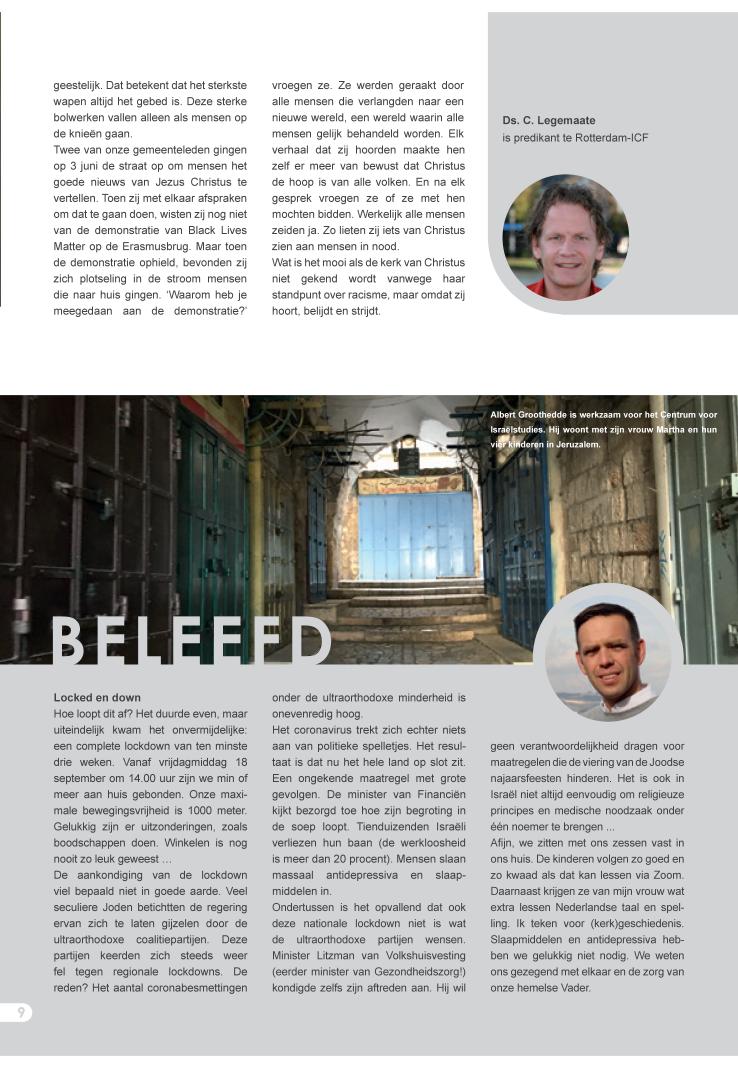 geestelijk. Dat betekent dat het sterkste wapen altijd het gebed is. Deze sterke bolwerken vallen alleen als mensen op de knieën gaan.
Twee van onze gemeenteleden gingen op 3 juni de straat op om mensen het goede nieuws van Jezus Christus te vertellen. Toen zij met elkaar afspraken om dat te gaan doen, wisten zij nog niet van de demonstratie van Black Lives Matter op de Erasmusbrug. Maar toen de demonstratie ophield, bevonden zij zich plotseling in de stroom mensen die naar huis gingen. 'Waarom heb je meegedaan aan de demonstratie?'

vroegen ze. Ze werden geraakt door alle mensen die verlangden naar een nieuwe wereld, een wereld waarin alle mensen gelijk behandeld worden. Elk verhaal dat zij hoorden maakte hen zelf er meer van bewust dat Christus de hoop is van alle volken. En na elk gesprek vroegen ze of ze met hen mochten bidden. Werkelijk alle mensen zeiden ja. Zo lieten zij iets van Christus zien aan mensen in nood.
Wat is het mooi als de kerk van Christus niet gekend wordt vanwege haar standpunt over racisme, maar omdat zij hoort, belijdt en strijdt.

Ds. C. Legemaate
is predikant te Rotterdam-ICF

Albert Groothedde is werkzaam voor het Centrum voor Israëlstudies. Hij woont met zijn vrouw Martha en hun vier kinderen in Jeruzalem.

BELEEFD

Locked en down
Hoe loopt dit af? Het duurde even, maar uiteindelijk kwam het onvermijdelijke: een complete lockdown van ten minste drie weken. Vanaf vrijdagmiddag 18 september om 14.00 uur zijn we min of meer aan huis gebonden. Onze maximale bewegingsvrijheid is 1000 meter. Gelukkig zijn er uitzonderingen, zoals boodschappen doen. Winkelen is nog nooit zo leuk geweest ...
De aankondiging van de lockdown viel bepaald niet in goede aarde. Veel seculiere Joden betichtten de regering ervan zich te laten gijzelen door de ultraorthodoxe coalitiepartijen. Deze partijen keerden zich steeds weer fel tegen regionale lockdowns. De reden? Het aantal coronabesmettingen

onder de ultraorthodoxe minderheid is onevenredig hoog.
Het coronavirus trekt zich echter niets aan van politieke spelletjes. Het resultaat is dat nu het hele land op slot zit. Een ongekende maatregel met grote gevolgen. De minister van Financiën kijkt bezorgd toe hoe zijn begroting in de soep loopt. Tienduizenden Israëli verliezen hun baan (de werkloosheid is meer dan 20 procent). Mensen slaan massaal antidepressiva en slaapmiddelen in.
Ondertussen is het opvallend dat ook deze nationale lockdown niet is wat de ultraorthodoxe partijen wensen. Minister Litzman van Volkshuisvesting (eerder minister van Gezondheidszorg!) kondigde zelfs zijn aftreden aan. Hij wil

geen verantwoordelijkheid dragen voor maatregelen die de viering van de Joodse najaarsfeesten hinderen. Het is ook in Israël niet altijd eenvoudig om religieuze principes en medische noodzaak onder één noemer te brengen ...
Afijn, we zitten met ons zessen vast in ons huis. De kinderen volgen zo goed en zo kwaad als dat kan lessen via Zoom. Daarnaast krijgen ze van mijn vrouw wat extra lessen Nederlandse taal en spelling. Ik teken voor (kerk)geschiedenis. Slaapmiddelen en antidepressiva hebben we gelukkig niet nodig. We weten ons gezegend met elkaar en de zorg van onze hemelse Vader.

9